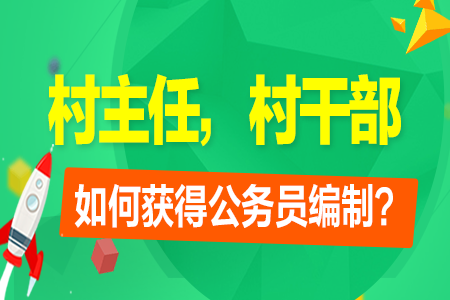 村主任，村干部

如何获得公务员编制？